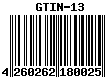 GTIN-13

4 260262 180025